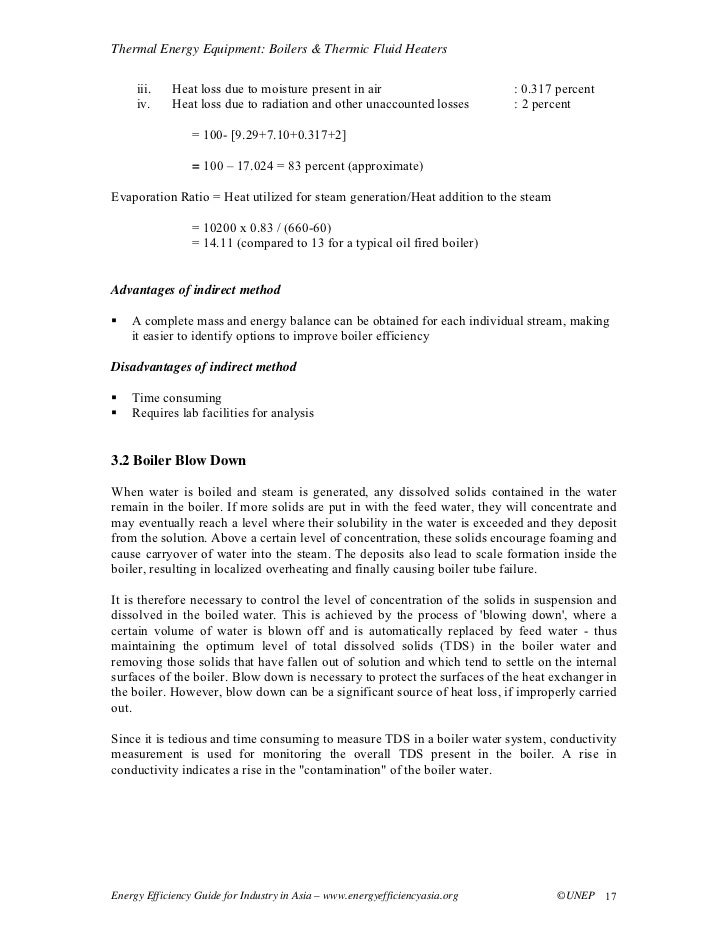 Thermal Energy Equipment: Boilers & Thermic Fluid Heaters

iii. Heat loss due to moisture present in air : 0.317 percent
iv. Heat loss due to radiation and other unaccounted losses : 2 percent

= 100- [9.29+7.10+0.317+2]

= 100 – 17.024 = 83 percent (approximate)

Evaporation Ratio = Heat utilized for steam generation/Heat addition to the steam

= 10200 x 0.83 / (660-60)
= 14.11 (compared to 13 for a typical oil fired boiler)

Advantages of indirect method

▪ A complete mass and energy balance can be obtained for each individual stream, making it easier to identify options to improve boiler efficiency

Disadvantages of indirect method

▪ Time consuming
▪ Requires lab facilities for analysis

3.2 Boiler Blow Down

When water is boiled and steam is generated, any dissolved solids contained in the water remain in the boiler. If more solids are put in with the feed water, they will concentrate and may eventually reach a level where their solubility in the water is exceeded and they deposit from the solution. Above a certain level of concentration, these solids encourage foaming and cause carryover of water into the steam. The deposits also lead to scale formation inside the boiler, resulting in localized overheating and finally causing boiler tube failure.

It is therefore necessary to control the level of concentration of the solids in suspension and dissolved in the boiled water. This is achieved by the process of 'blowing down', where a certain volume of water is blown off and is automatically replaced by feed water - thus maintaining the optimum level of total dissolved solids (TDS) in the boiler water and removing those solids that have fallen out of solution and which tend to settle on the internal surfaces of the boiler. Blow down is necessary to protect the surfaces of the heat exchanger in the boiler. However, blow down can be a significant source of heat loss, if improperly carried out.

Since it is tedious and time consuming to measure TDS in a boiler water system, conductivity measurement is used for monitoring the overall TDS present in the boiler. A rise in conductivity indicates a rise in the "contamination" of the boiler water.

Energy Efficiency Guide for Industry in Asia – www.energyefficiencyasia.org ©UNEP 17